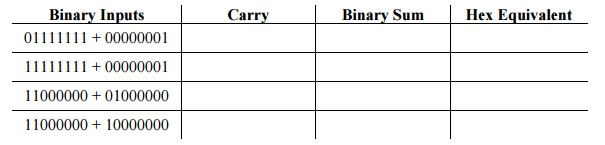 | Binary Inputs | Carry | Binary Sum | Hex Equivalent |
|---|---|---|---|
| 01111111 + 00000001 | | | |
| 11111111 + 00000001 | | | |
| 11000000 + 01000000 | | | |
| 11000000 + 10000000 | | | |